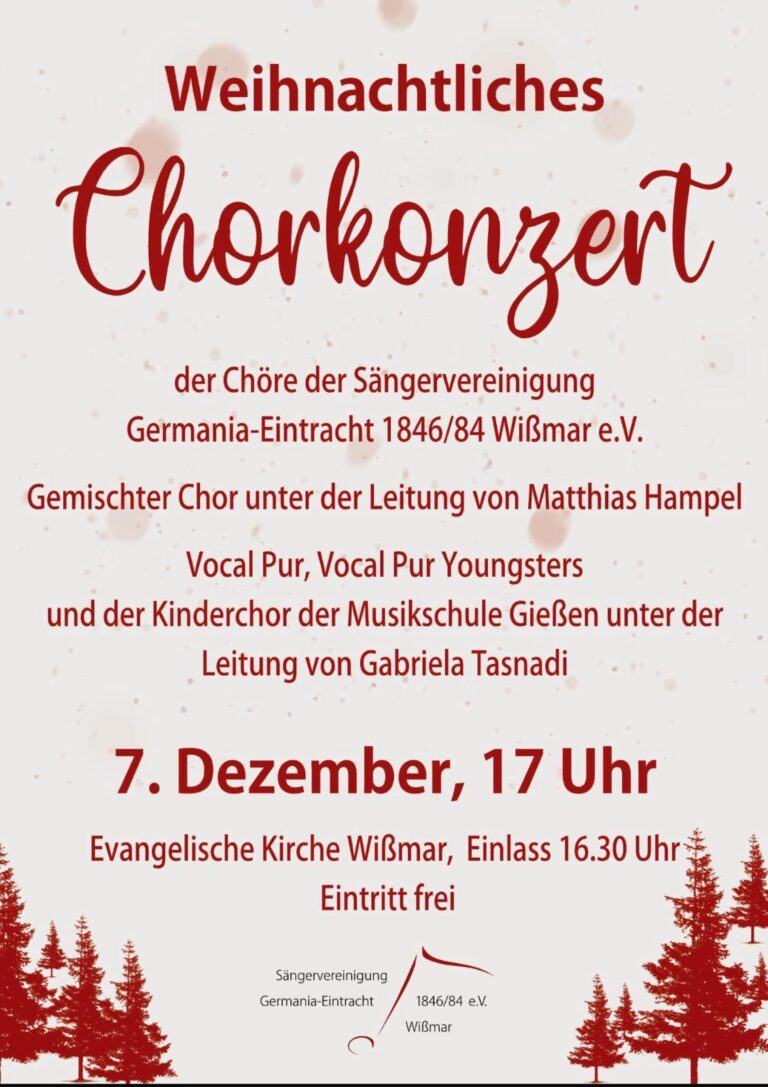 Weihnachtliches

Chorkonzert

der Chöre der Sängervereinigung
Germania-Eintracht 1846/84 Wißmar e.V.

Gemischter Chor unter der Leitung von Matthias Hampel

Vocal Pur, Vocal Pur Youngsters und der Kinderchor der Musikschule Gießen unter der Leitung von Gabriela Tasnadi

7. Dezember, 17 Uhr

Evangelische Kirche Wißmar, Einlass 16.30 Uhr
Eintritt frei

Sängervereinigung
Germania-Eintracht 1846/84 e.V.
Wißmar